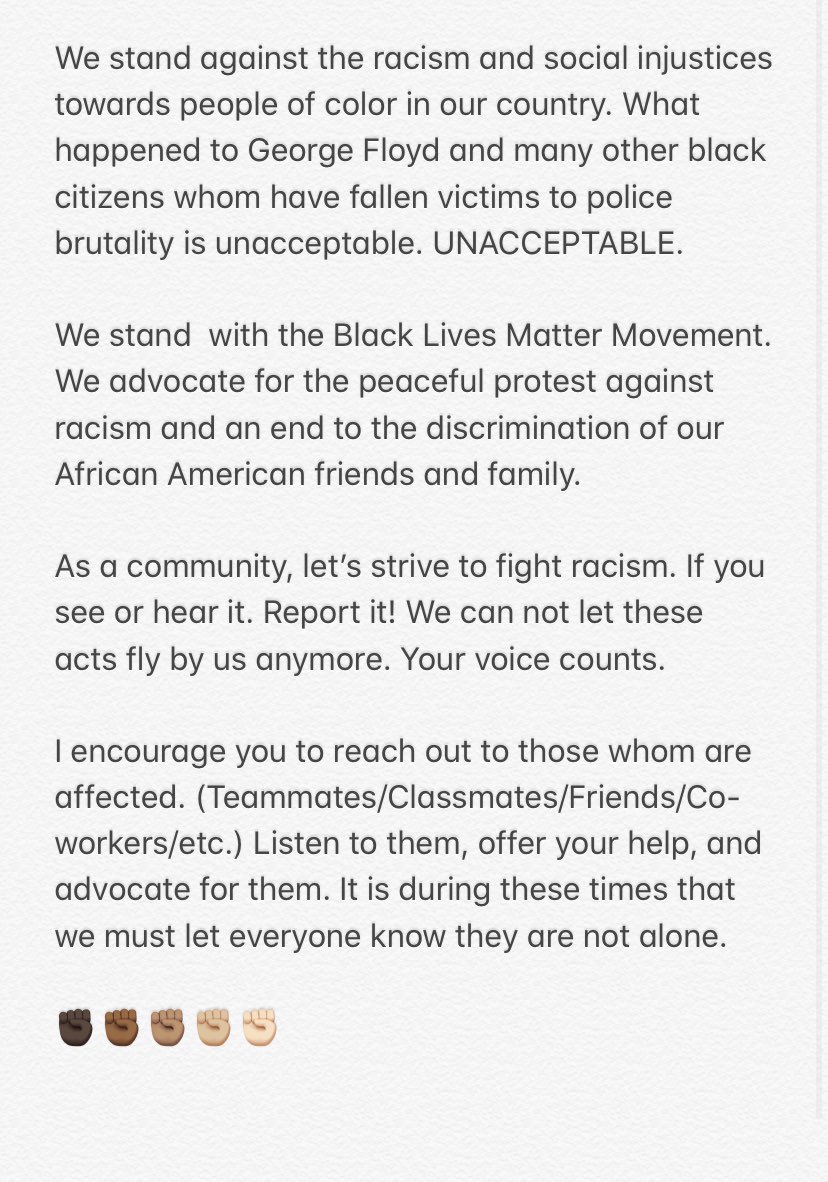 We stand against the racism and social injustices towards people of color in our country. What happened to George Floyd and many other black citizens whom have fallen victims to police brutality is unacceptable. UNACCEPTABLE.

We stand  with the Black Lives Matter Movement. We advocate for the peaceful protest against racism and an end to the discrimination of our African American friends and family.

As a community, let's strive to fight racism. If you see or hear it. Report it! We can not let these acts fly by us anymore. Your voice counts.

I encourage you to reach out to those whom are affected. (Teammates/Classmates/Friends/Co-workers/etc.) Listen to them, offer your help, and advocate for them. It is during these times that we must let everyone know they are not alone.

✊🏿✊🏾✊🏽✊🏼✊🏻